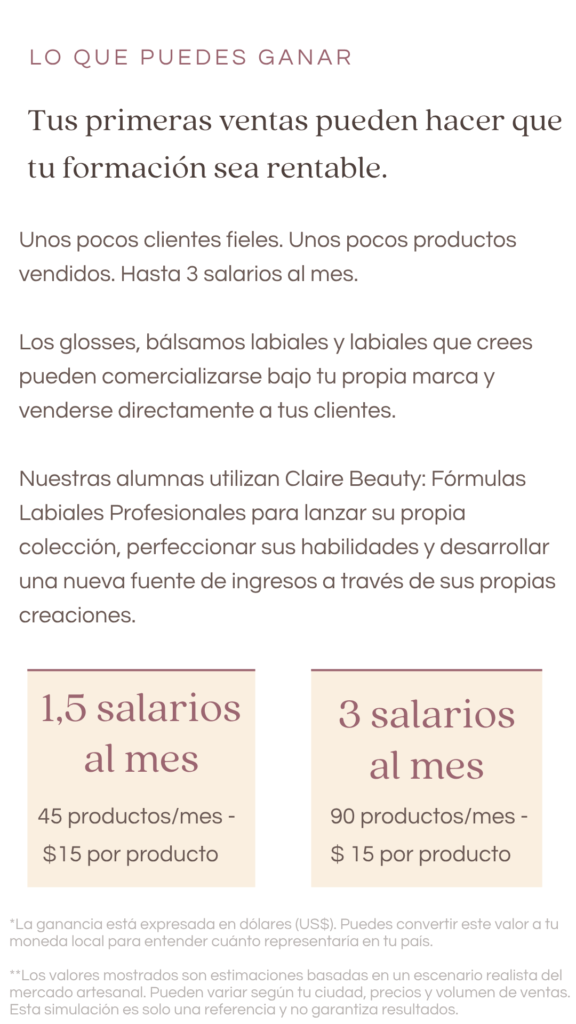 LO QUE PUEDES GANAR

Tus primeras ventas pueden hacer que tu formación sea rentable.

Unos pocos clientes fieles. Unos pocos productos vendidos. Hasta 3 salarios al mes.

Los glosses, bálsamos labiales y labiales que crees pueden comercializarse bajo tu propia marca y venderse directamente a tus clientes.

Nuestras alumnas utilizan Claire Beauty: Fórmulas Labiales Profesionales para lanzar su propia colección, perfeccionar sus habilidades y desarrollar una nueva fuente de ingresos a través de sus propias creaciones.

1,5 salarios al mes

45 productos/mes - $15 por producto

3 salarios al mes

90 productos/mes - $ 15 por producto

*La ganancia está expresada en dólares (US$). Puedes convertir este valor a tu moneda local para entender cuánto representaría en tu país.

**Los valores mostrados son estimaciones basadas en un escenario realista del mercado artesanal. Pueden variar según tu ciudad, precios y volumen de ventas. Esta simulación es solo una referencia y no garantiza resultados.